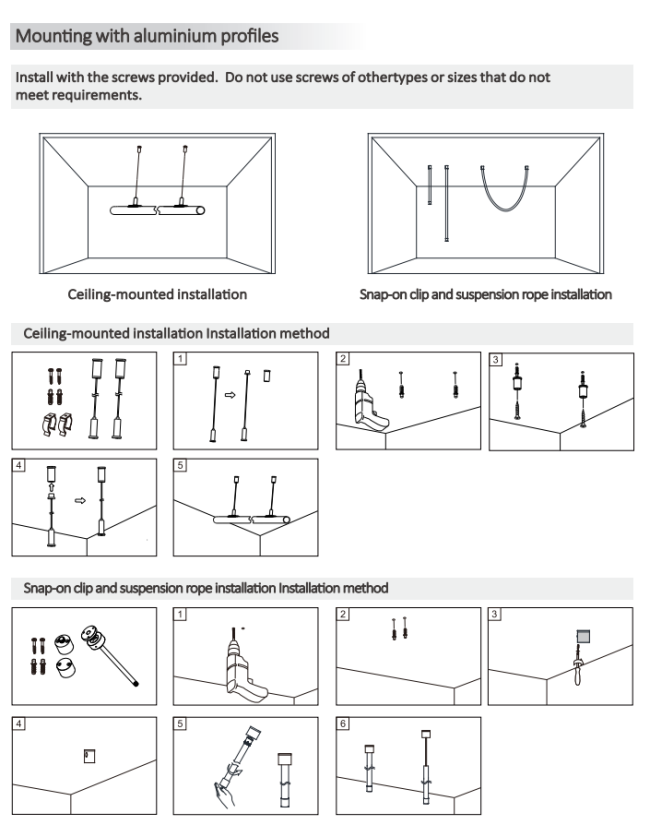 Mounting with aluminium profiles

Install with the screws provided. Do not use screws of othertypes or sizes that do not meet requirements.

Ceiling-mounted installation

Snap-on clip and suspension rope installation

Ceiling-mounted installation Installation method

1

2

3

4

5

Snap-on clip and suspension rope installation Installation method

1

2

3

4

5

6